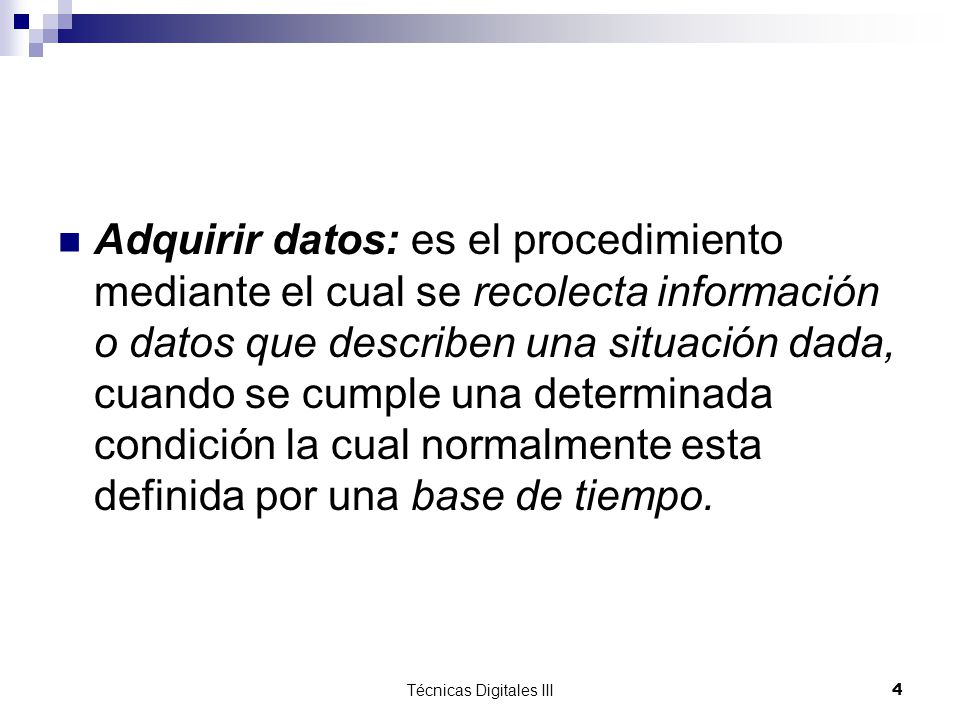 Adquirir datos: es el procedimiento mediante el cual se recolecta información o datos que describen una situación dada, cuando se cumple una determinada condición la cual normalmente esta definida por una base de tiempo.

Técnicas Digitales III

4